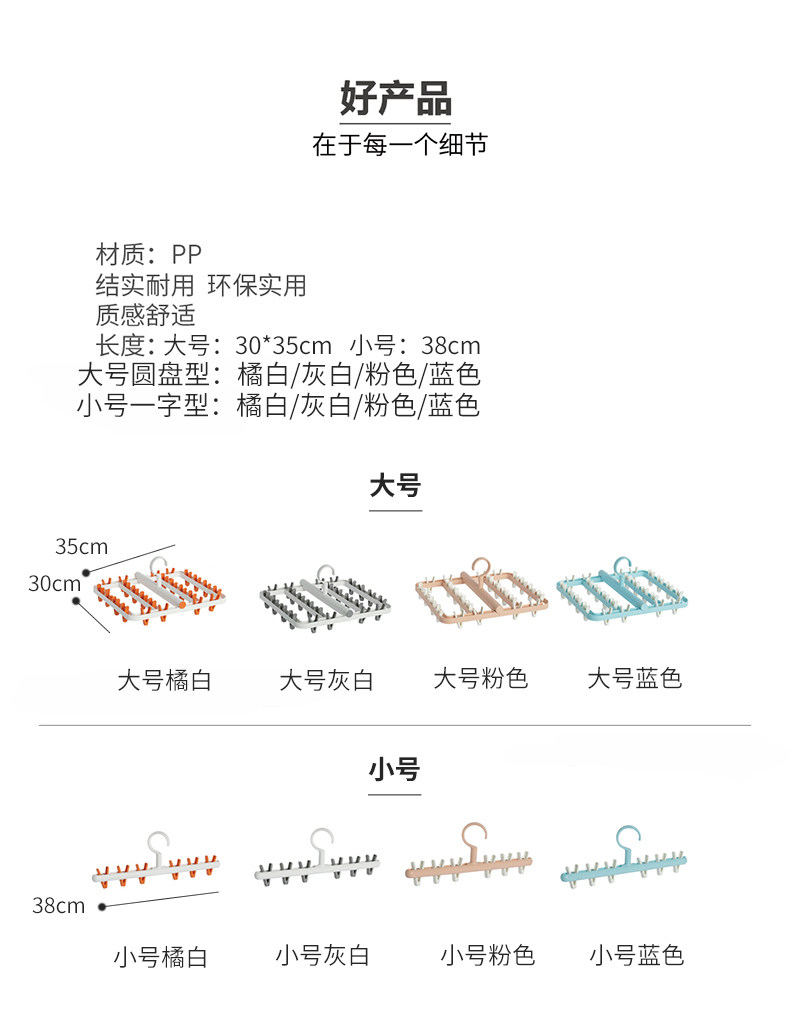 好产品

在于每一个细节

材质：PP
结实耐用 环保实用
质感舒适
长度：大号：30*35cm 小号：38cm
大号圆盘型：橘白/灰白/粉色/蓝色
小号一字型：橘白/灰白/粉色/蓝色

大号

35cm
30cm

大号橘白 大号灰白 大号粉色 大号蓝色

小号

38cm

小号橘白 小号灰白 小号粉色 小号蓝色